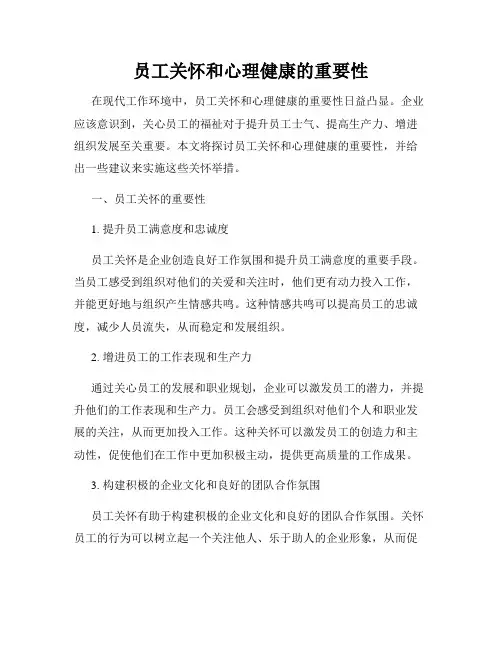 员工关怀和心理健康的重要性

在现代工作环境中，员工关怀和心理健康的重要性日益凸显。企业应该意识到，关心员工的福祉对于提升员工士气、提高生产力、增进组织发展至关重要。本文将探讨员工关怀和心理健康的重要性，并给出一些建议来实施这些关怀举措。

一、员工关怀的重要性

1. 提升员工满意度和忠诚度

员工关怀是企业创造良好工作氛围和提升员工满意度的重要手段。当员工感受到组织对他们的关爱和关注时，他们更有动力投入工作，并能更好地与组织产生情感共鸣。这种情感共鸣可以提高员工的忠诚度，减少人员流失，从而稳定和发展组织。

2. 增进员工的工作表现和生产力

通过关心员工的发展和职业规划，企业可以激发员工的潜力，并提升他们的工作表现和生产力。员工会感受到组织对他们个人和职业发展的关注，从而更加投入工作。这种关怀可以激发员工的创造力和主动性，促使他们在工作中更加积极主动，提供更高质量的工作成果。

3. 构建积极的企业文化和良好的团队合作氛围

员工关怀有助于构建积极的企业文化和良好的团队合作氛围。关怀员工的行为可以树立起一个关注他人、乐于助人的企业形象，从而促